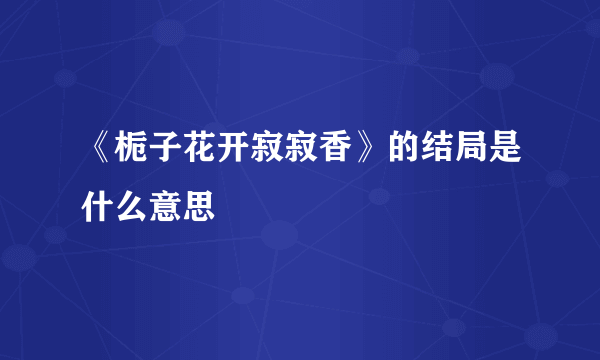 《栀子花开寂寂香》的结局是什么意思